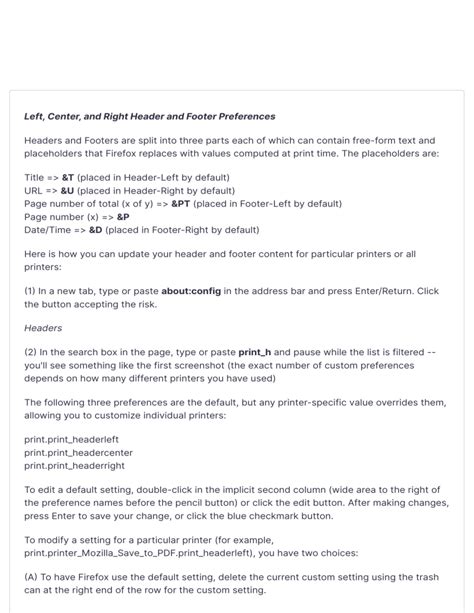 Left, Center, and Right Header and Footer Preferences

Headers and Footers are split into three parts each of which can contain free-form text and placeholders that Firefox replaces with values computed at print time. The placeholders are:

Title => &T (placed in Header-Left by default)
URL => &U (placed in Header-Right by default)
Page number of total (x of y) => &PT (placed in Footer-Left by default)
Page number (x) => &P
Date/Time => &D (placed in Footer-Right by default)

Here is how you can update your header and footer content for particular printers or all printers:

(1) In a new tab, type or paste about:config in the address bar and press Enter/Return. Click the button accepting the risk.

Headers

(2) In the search box in the page, type or paste print_h and pause while the list is filtered -- you'll see something like the first screenshot (the exact number of custom preferences depends on how many different printers you have used)

The following three preferences are the default, but any printer-specific value overrides them, allowing you to customize individual printers:

print.print_headerleft
print.print_headercenter
print.print_headerright

To edit a default setting, double-click in the implicit second column (wide area to the right of the preference names before the pencil button) or click the edit button. After making changes, press Enter to save your change, or click the blue checkmark button.

To modify a setting for a particular printer (for example, print.printer_Mozilla_Save_to_PDF.print_headerleft), you have two choices:

(A) To have Firefox use the default setting, delete the current custom setting using the trash can at the right end of the row for the custom setting.